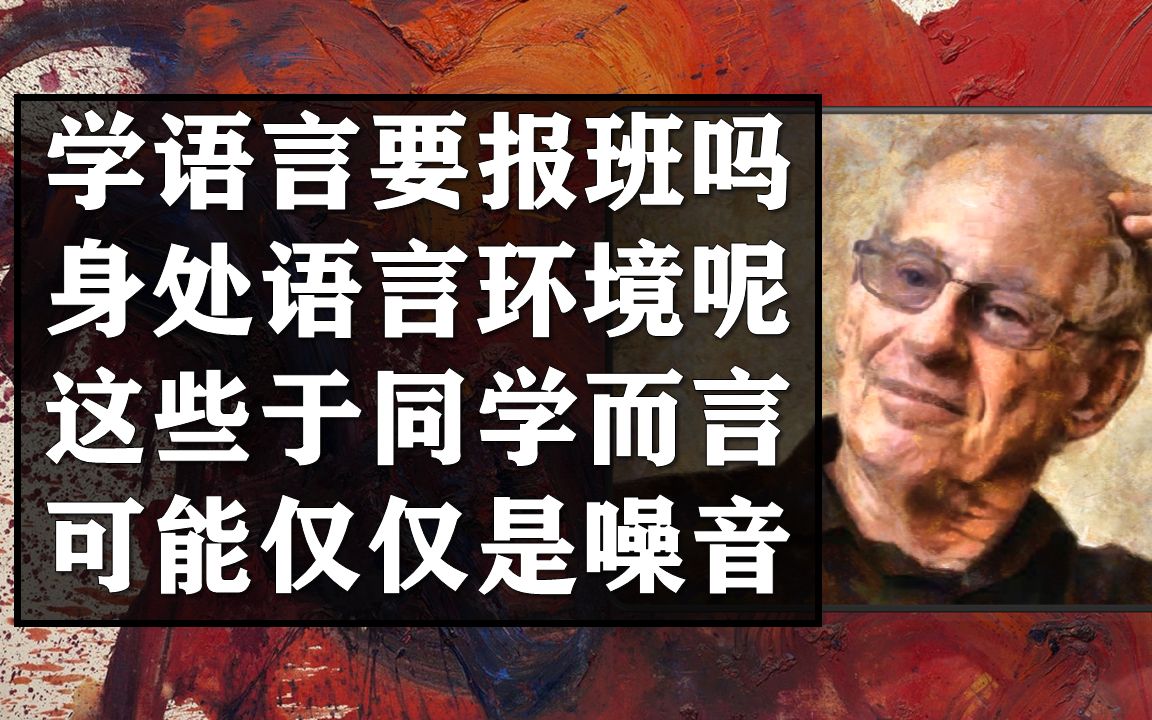 学语言要报班吗
身处语言环境呢
这些于同学而言
可能仅仅是噪音